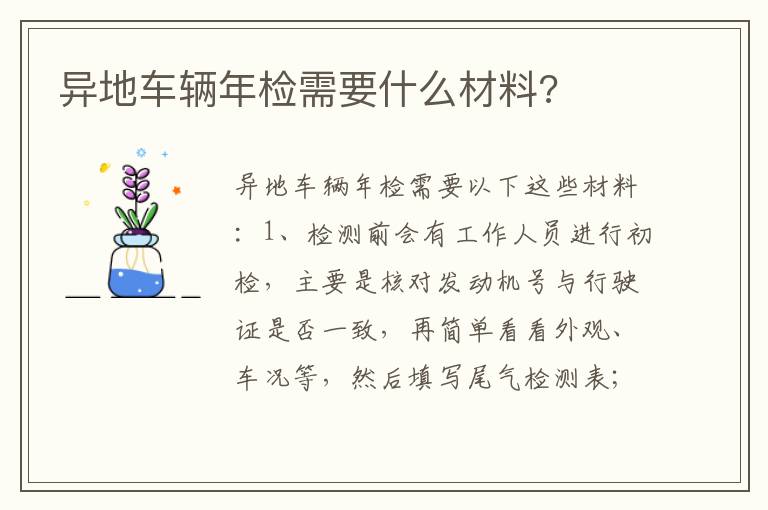 异地车辆年检需要什么材料?

异地车辆年检需要以下这些材料：1、检测前会有工作人员进行初检，主要是核对发动机号与行驶证是否一致，再简单看看外观、车况等，然后填写尾气检测表;